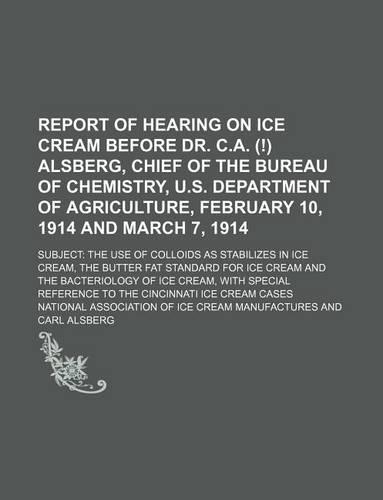 REPORT OF HEARING ON ICE CREAM BEFORE DR. C.A. (!) ALSBERG, CHIEF OF THE BUREAU OF CHEMISTRY, U.S. DEPARTMENT OF AGRICULTURE, FEBRUARY 10, 1914 AND MARCH 7, 1914

SUBJECT: THE USE OF COLLOIDS AS STABILIZES IN ICE CREAM, THE BUTTER FAT STANDARD FOR ICE CREAM AND THE BACTERIOLOGY OF ICE CREAM, WITH SPECIAL REFERENCE TO THE CINCINNATI ICE CREAM CASES

NATIONAL ASSOCIATION OF ICE CREAM MANUFACTURES AND CARL ALSBERG